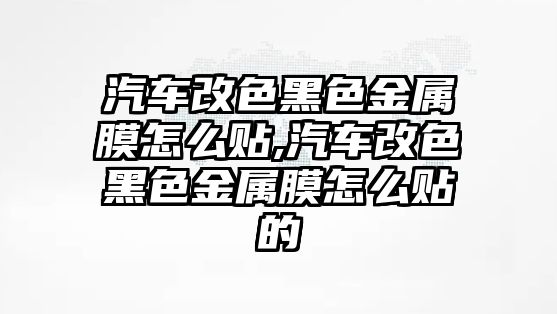 汽车改色黑色金属膜怎么贴,汽车改色黑色金属膜怎么贴的